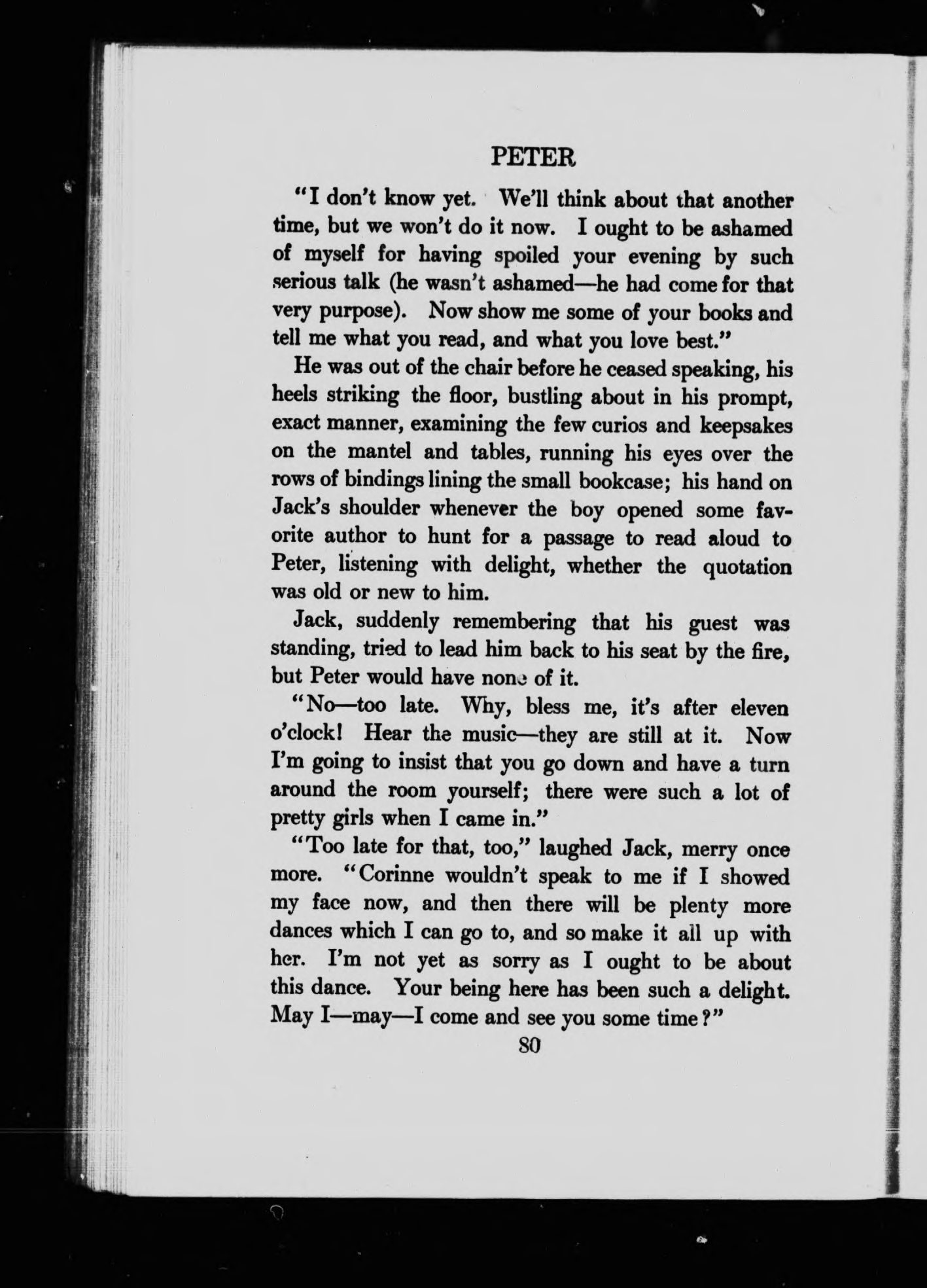 PETER

"I don't know yet. We'll think about that another time, but we won't do it now. I ought to be ashamed of myself for having spoiled your evening by such serious talk (he wasn't ashamed—he had come for that very purpose). Now show me some of your books and tell me what you read, and what you love best."

He was out of the chair before he ceased speaking, his heels striking the floor, bustling about in his prompt, exact manner, examining the few curios and keepsakes on the mantel and tables, running his eyes over the rows of bindings lining the small bookcase; his hand on Jack's shoulder whenever the boy opened some favorite author to hunt for a passage to read aloud to Peter, listening with delight, whether the quotation was old or new to him.

Jack, suddenly remembering that his guest was standing, tried to lead him back to his seat by the fire, but Peter would have none of it.

"No—too late. Why, bless me, it's after eleven o'clock! Hear the music—they are still at it. Now I'm going to insist that you go down and have a turn around the room yourself; there were such a lot of pretty girls when I came in."

"Too late for that, too," laughed Jack, merry once more. "Corinne wouldn't speak to me if I showed my face now, and then there will be plenty more dances which I can go to, and so make it all up with her. I'm not yet as sorry as I ought to be about this dance. Your being here has been such a delight. May I—may—I come and see you some time?"

80